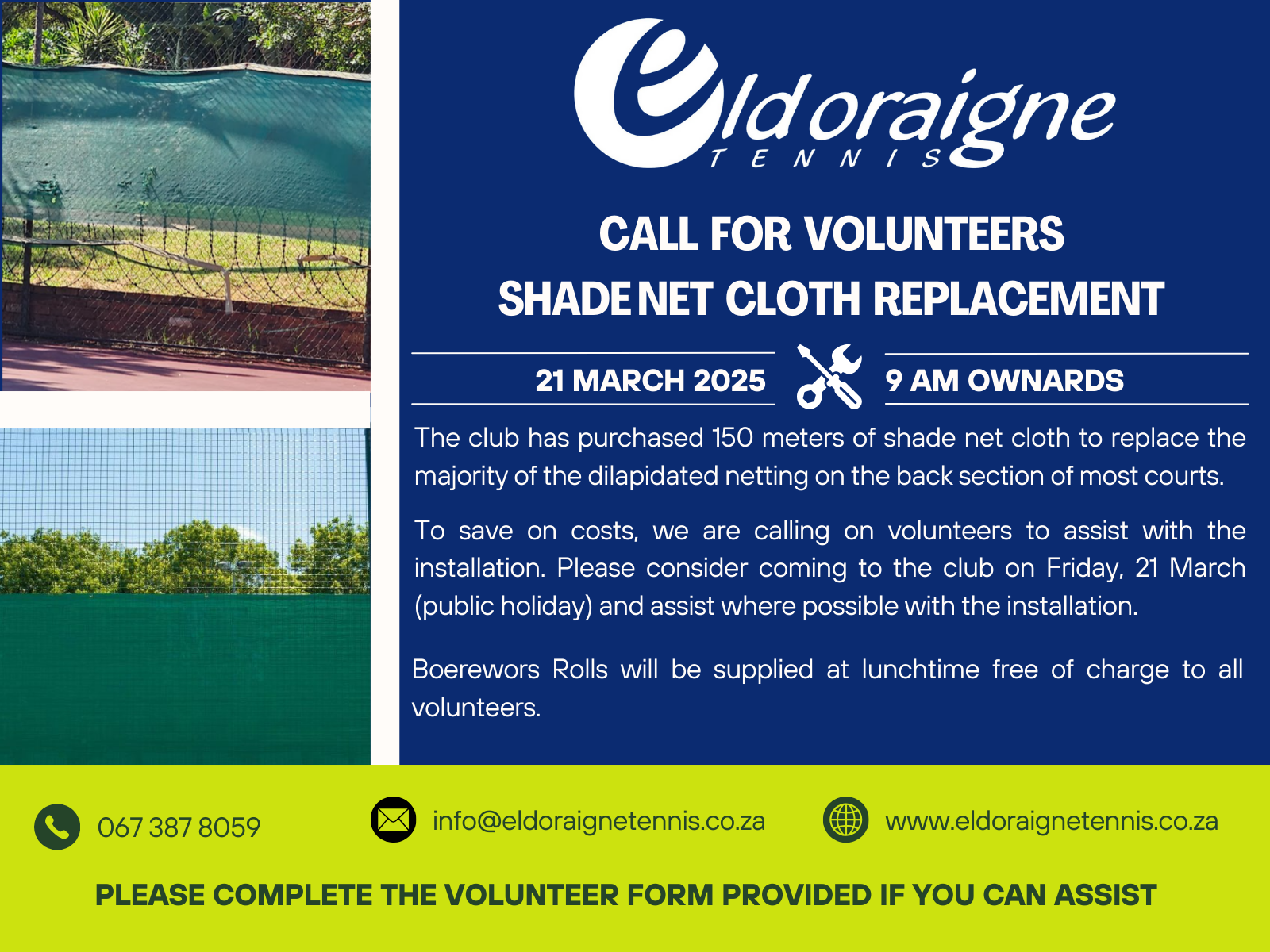 Eldoraigne
TENNIS

CALL FOR VOLUNTEERS
SHADE NET CLOTH REPLACEMENT

21 MARCH 2025

9 AM OWNARDS

The club has purchased 150 meters of shade net cloth to replace the majority of the dilapidated netting on the back section of most courts.

To save on costs, we are calling on volunteers to assist with the installation. Please consider coming to the club on Friday, 21 March (public holiday) and assist where possible with the installation.

Boerewors Rolls will be supplied at lunchtime free of charge to all volunteers.

067 387 8059

info@eldoraignetennis.co.za

www.eldoraignetennis.co.za

PLEASE COMPLETE THE VOLUNTEER FORM PROVIDED IF YOU CAN ASSIST